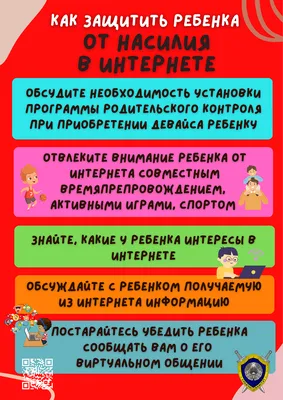 КАК ЗАЩИТИТЬ РЕБЕНКА ОТ НАСИЛИЯ В ИНТЕРНЕТЕ

ОБСУДИТЕ НЕОБХОДИМОСТЬ УСТАНОВКИ ПРОГРАММЫ РОДИТЕЛЬСКОГО КОНТРОЛЯ ПРИ ПРИОБРЕТЕНИИ ДЕВАЙСА РЕБЕНКУ

ОТВЛЕКИТЕ ВНИМАНИЕ РЕБЕНКА ОТ ИНТЕРНЕТА СОВМЕСТНЫМ ВРЕМЯПРЕПРОВОЖДЕНИЕМ, АКТИВНЫМИ ИГРАМИ, СПОРТОМ

ЗНАЙТЕ, КАКИЕ У РЕБЕНКА ИНТЕРЕСЫ В ИНТЕРНЕТЕ

ОБСУЖДАЙТЕ С РЕБЕНКОМ ПОЛУЧАЕМУЮ ИЗ ИНТЕРНЕТА ИНФОРМАЦИЮ

ПОСТАРАЙТЕСЬ УБЕДИТЬ РЕБЕНКА СООБЩАТЬ ВАМ О ЕГО ВИРТУАЛЬНОМ ОБЩЕНИИ